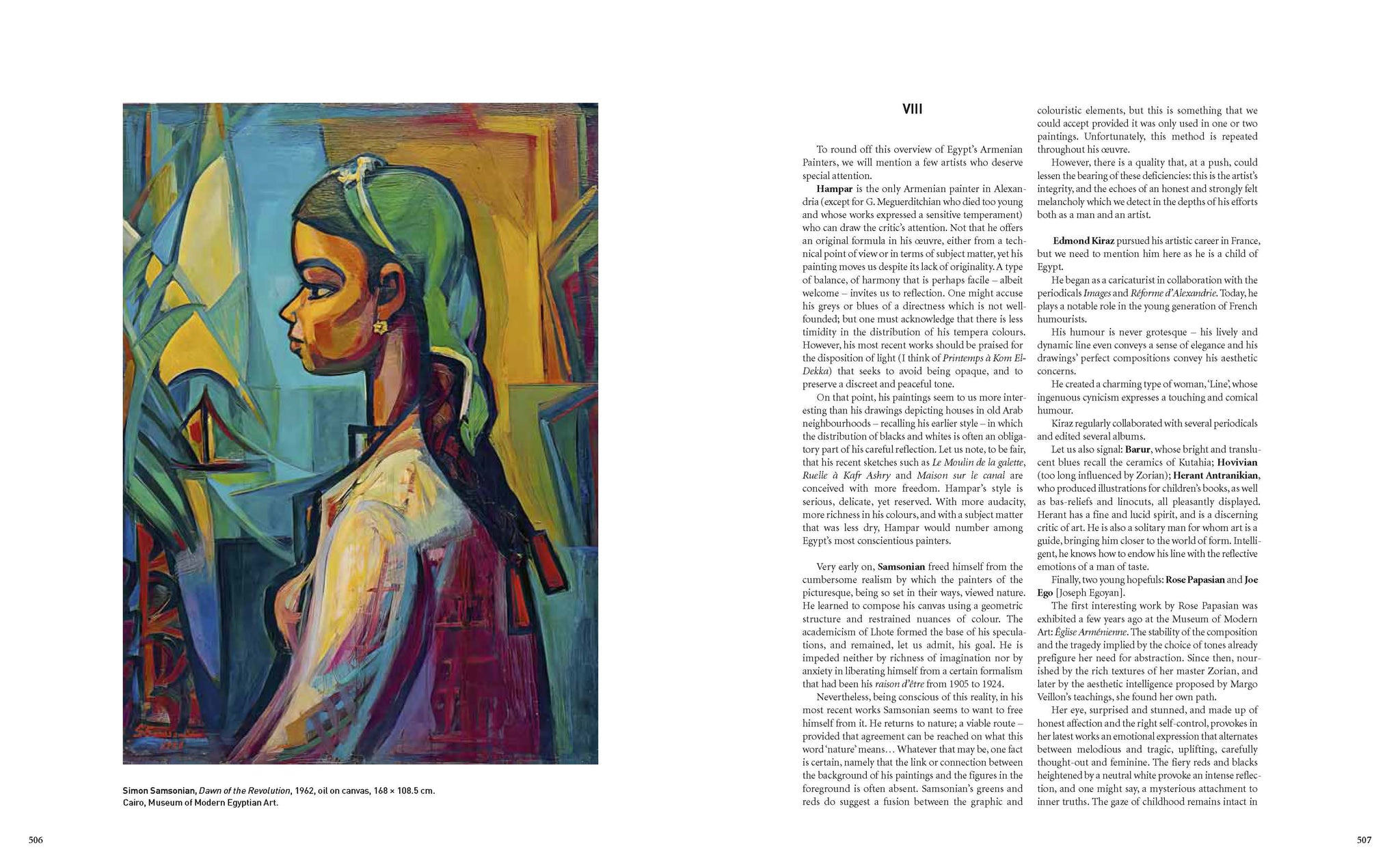 Simon Samsonian, Dawn of the Revolution, 1962, oil on canvas, 168 × 108.5 cm.
Cairo, Museum of Modern Egyptian Art.

506

VIII

To round off this overview of Egypt's Armenian Painters, we will mention a few artists who deserve special attention.

Hampar is the only Armenian painter in Alexandria (except for G. Meguerditchian who died too young and whose works expressed a sensitive temperament) who can draw the critic's attention. Not that he offers an original formula in his œuvre, either from a technical point of view or in terms of subject matter, yet his painting moves us despite its lack of originality. A type of balance, of harmony that is perhaps facile – albeit welcome – invites us to reflection. One might accuse his greys or blues of a directness which is not well-founded; but one must acknowledge that there is less timidity in the distribution of his tempera colours. However, his most recent works should be praised for the disposition of light (I think of Printemps à Kom El-Dekka) that seeks to avoid being opaque, and to preserve a discreet and peaceful tone.

On that point, his paintings seem to us more interesting than his drawings depicting houses in old Arab neighbourhoods – recalling his earlier style – in which the distribution of blacks and whites is often an obligatory part of his careful reflection. Let us note, to be fair, that his recent sketches such as Le Moulin de la galette, Ruelle à Kafr Ashry and Maison sur le canal are conceived with more freedom. Hampar's style is serious, delicate, yet reserved. With more audacity, more richness in his colours, and with a subject matter that was less dry, Hampar would number among Egypt's most conscientious painters.

Very early on, Samsonian freed himself from the cumbersome realism by which the painters of the picturesque, being so set in their ways, viewed nature. He learned to compose his canvas using a geometric structure and restrained nuances of colour. The academicism of Lhote formed the base of his speculations, and remained, let us admit, his goal. He is impeded neither by richness of imagination nor by anxiety in liberating himself from a certain formalism that had been his raison d'être from 1905 to 1924.

Nevertheless, being conscious of this reality, in his most recent works Samsonian seems to want to free himself from it. He returns to nature; a viable route – provided that agreement can be reached on what this word 'nature' means… Whatever that may be, one fact is certain, namely that the link or connection between the background of his paintings and the figures in the foreground is often absent. Samsonian's greens and reds do suggest a fusion between the graphic and colouristic elements, but this is something that we could accept provided it was only used in one or two paintings. Unfortunately, this method is repeated throughout his œuvre.

However, there is a quality that, at a push, could lessen the bearing of these deficiencies: this is the artist's integrity, and the echoes of an honest and strongly felt melancholy which we detect in the depths of his efforts both as a man and an artist.

Edmond Kiraz pursued his artistic career in France, but we need to mention him here as he is a child of Egypt.

He began as a caricaturist in collaboration with the periodicals Images and Réforme d'Alexandrie. Today, he plays a notable role in the young generation of French humourists.

His humour is never grotesque – his lively and dynamic line even conveys a sense of elegance and his drawings' perfect compositions convey his aesthetic concerns.

He created a charming type of woman, 'Line', whose ingenuous cynicism expresses a touching and comical humour.

Kiraz regularly collaborated with several periodicals and edited several albums.

Let us also signal: Barur, whose bright and translucent blues recall the ceramics of Kutahia; Hovivian (too long influenced by Zorian); Herant Antranikian, who produced illustrations for children's books, as well as bas-reliefs and linocuts, all pleasantly displayed. Herant has a fine and lucid spirit, and is a discerning critic of art. He is also a solitary man for whom art is a guide, bringing him closer to the world of form. Intelligent, he knows how to endow his line with the reflective emotions of a man of taste.

Finally, two young hopefuls: Rose Papasian and Joe Ego [Joseph Egoyan].

The first interesting work by Rose Papasian was exhibited a few years ago at the Museum of Modern Art: Église Arménienne. The stability of the composition and the tragedy implied by the choice of tones already prefigure her need for abstraction. Since then, nourished by the rich textures of her master Zorian, and later by the aesthetic intelligence proposed by Margo Veillon's teachings, she found her own path.

Her eye, surprised and stunned, and made up of honest affection and the right self-control, provokes in her latest works an emotional expression that alternates between melodious and tragic, uplifting, carefully thought-out and feminine. The fiery reds and blacks heightened by a neutral white provoke an intense reflection, and one might say, a mysterious attachment to inner truths. The gaze of childhood remains intact in

507